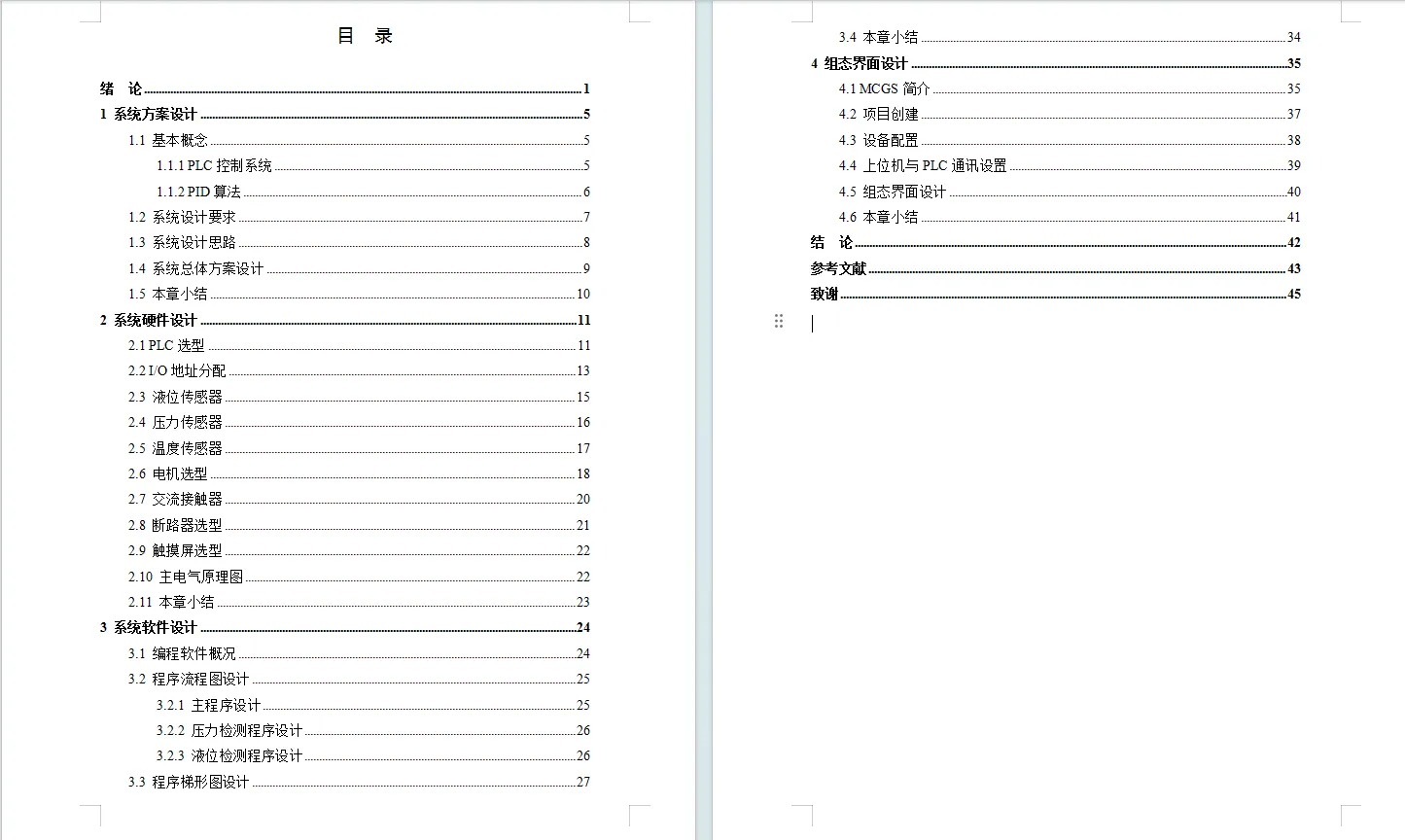 目　录

绪　论 1
1 系统方案设计 5
1.1 基本概念 5
1.1.1 PLC 控制系统 5
1.1.2 PID 算法 6
1.2 系统设计要求 7
1.3 系统设计思路 8
1.4 系统总体方案设计 9
1.5 本章小结 10
2 系统硬件设计 11
2.1 PLC 选型 11
2.2 I/O 地址分配 13
2.3 液位传感器 15
2.4 压力传感器 16
2.5 温度传感器 17
2.6 电机选型 18
2.7 交流接触器 20
2.8 断路器选型 21
2.9 触摸屏选型 22
2.10 主电气原理图 22
2.11 本章小结 23
3 系统软件设计 24
3.1 编程软件概况 24
3.2 程序流程图设计 25
3.2.1 主程序设计 25
3.2.2 压力检测程序设计 26
3.2.3 液位检测程序设计 26
3.3 程序梯形图设计 27

3.4 本章小结 34
4 组态界面设计 35
4.1 MCGS 简介 35
4.2 项目创建 37
4.3 设备配置 38
4.4 上位机与 PLC 通讯设置 39
4.5 组态界面设计 40
4.6 本章小结 41
结　论 42
参考文献 43
致谢 45